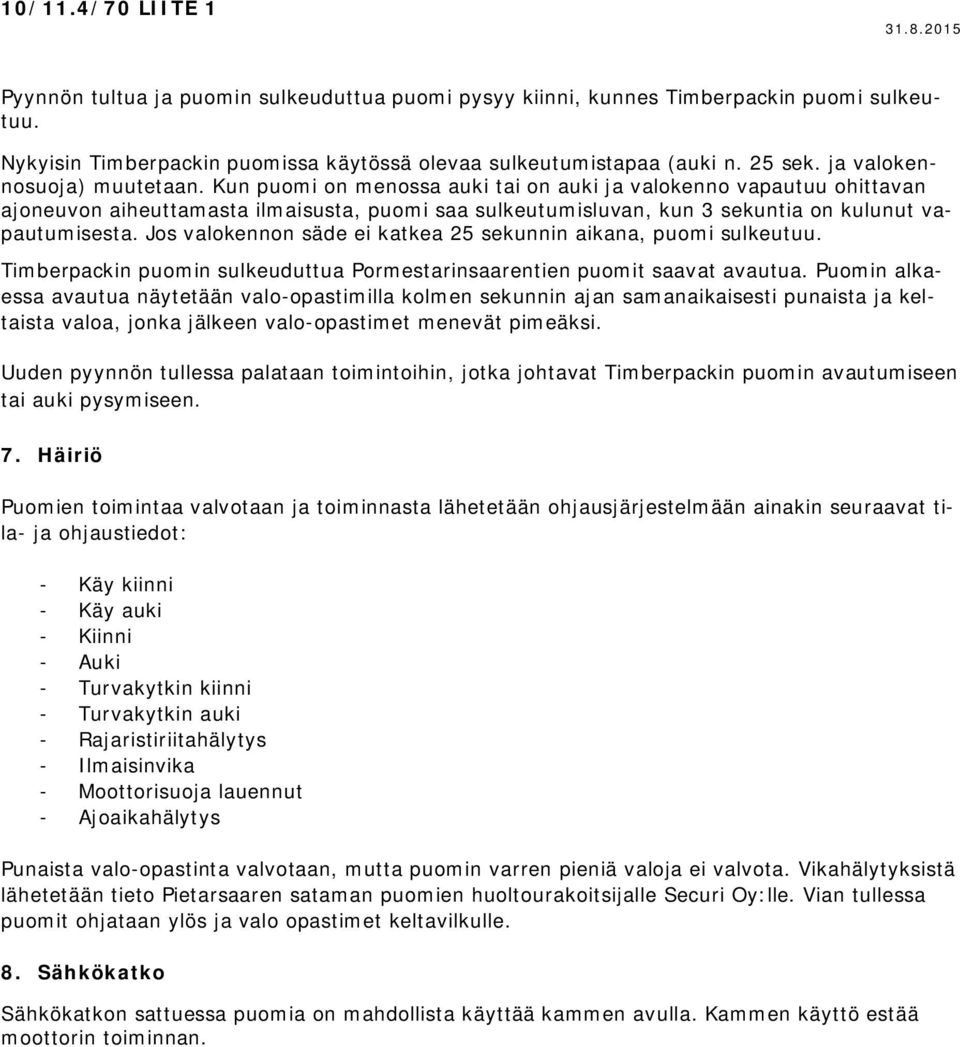 10/11.4/70 LIITE 1

31.8.2015

Pyynnön tultua ja puomin sulkeuduttua puomi pysyy kiinni, kunnes Timberpackin puomi sulkeutuu.

Nykyisin Timberpackin puomissa käytössä olevaa sulkeutumistapaa (auki n. 25 sek. ja valokennosuoja) muutetaan. Kun puomi on menossa auki tai on auki ja valokenno vapautuu ohittavan ajoneuvon aiheuttamasta ilmaisusta, puomi saa sulkeutumisluvan, kun 3 sekuntia on kulunut vapautumisesta. Jos valokennon säde ei katkea 25 sekunnin aikana, puomi sulkeutuu.

Timberpackin puomin sulkeuduttua Pormestarinsaarentien puomit saavat avautua. Puomin alkaessa avautua näytetään valo-opastimilla kolmen sekunnin ajan samanaikaisesti punaista ja keltaista valoa, jonka jälkeen valo-opastimet menevät pimeäksi.

Uuden pyynnön tullessa palataan toimintoihin, jotka johtavat Timberpackin puomin avautumiseen tai auki pysymiseen.

7. Häiriö

Puomien toimintaa valvotaan ja toiminnasta lähetetään ohjausjärjestelmään ainakin seuraavat tila- ja ohjaustiedot:

- Käy kiinni
- Käy auki
- Kiinni
- Auki
- Turvakytkin kiinni
- Turvakytkin auki
- Rajaristiriitahälytys
- Ilmaisinvika
- Moottorisuoja lauennut
- Ajoaikahälytys

Punaista valo-opastinta valvotaan, mutta puomin varren pieniä valoja ei valvota. Vikahälytyksistä lähetetään tieto Pietarsaaren sataman puomien huoltourakoitsijalle Securi Oy:lle. Vian tullessa puomit ohjataan ylös ja valo opastimet keltavilkulle.

8. Sähkökatko

Sähkökatkon sattuessa puomia on mahdollista käyttää kammen avulla. Kammen käyttö estää moottorin toiminnan.